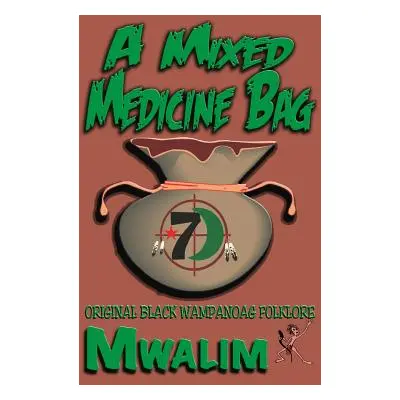 A MIXED MEDICINE BAG

7

ORIGINAL BLACK WAMPANOAG FOLKLORE

MWALIM